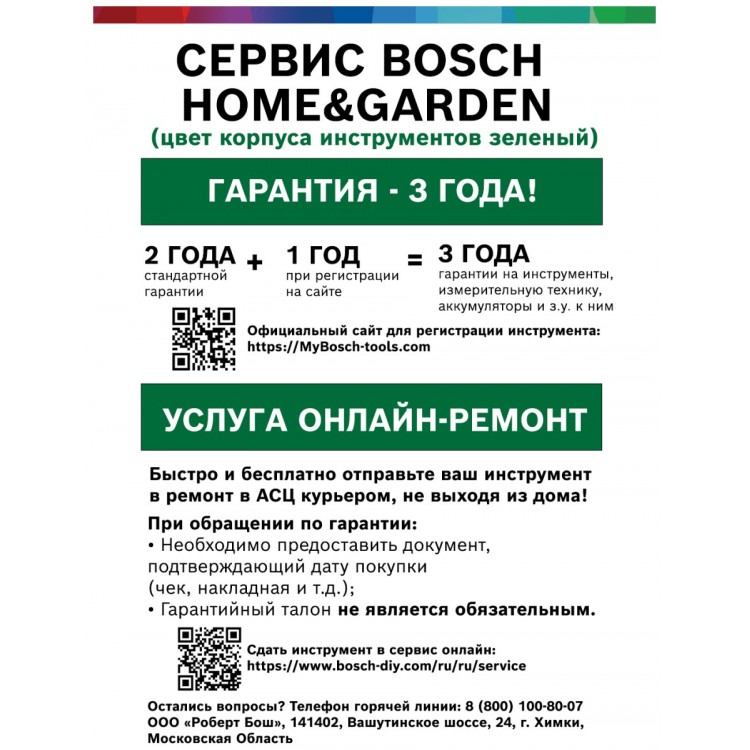 СЕРВИС BOSCH
HOME&GARDEN
(цвет корпуса инструментов зеленый)

ГАРАНТИЯ - 3 ГОДА!

2 ГОДА стандартной гарантии + 1 ГОД при регистрации на сайте = 3 ГОДА гарантии на инструменты, измерительную технику, аккумуляторы и з.у. к ним

Официальный сайт для регистрации инструмента:
https://MyBosch-tools.com

УСЛУГА ОНЛАЙН-РЕМОНТ

Быстро и бесплатно отправьте ваш инструмент в ремонт в АСЦ курьером, не выходя из дома!

При обращении по гарантии:
• Необходимо предоставить документ, подтверждающий дату покупки (чек, накладная и т.д.);
• Гарантийный талон не является обязательным.

Сдать инструмент в сервис онлайн:
https://www.bosch-diy.com/ru/ru/service

Остались вопросы? Телефон горячей линии: 8 (800) 100-80-07
ООО «Роберт Бош», 141402, Вашутинское шоссе, 24, г. Химки, Московская Область